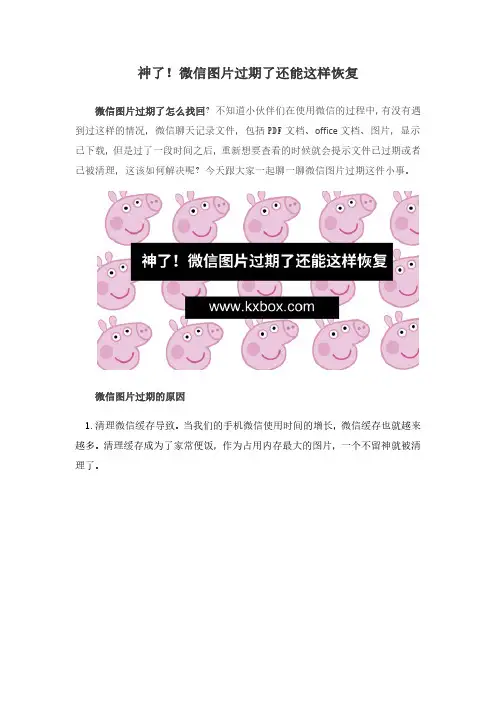 神了！微信图片过期了还能这样恢复

微信图片过期了怎么找回？不知道小伙伴们在使用微信的过程中，有没有遇到过这样的情况，微信聊天记录文件，包括PDF文档、office文档、图片，显示已下载，但是过了一段时间之后，重新想要查看的时候就会提示文件已过期或者已被清理，这该如何解决呢？今天跟大家一起聊一聊微信图片过期这件小事。

神了！微信图片过期了还能这样恢复

www.kxbox.com

微信图片过期的原因

1.清理微信缓存导致。当我们的手机微信使用时间的增长，微信缓存也就越来越多。清理缓存成为了家常便饭，作为占用内存最大的图片，一个不留神就被清理了。